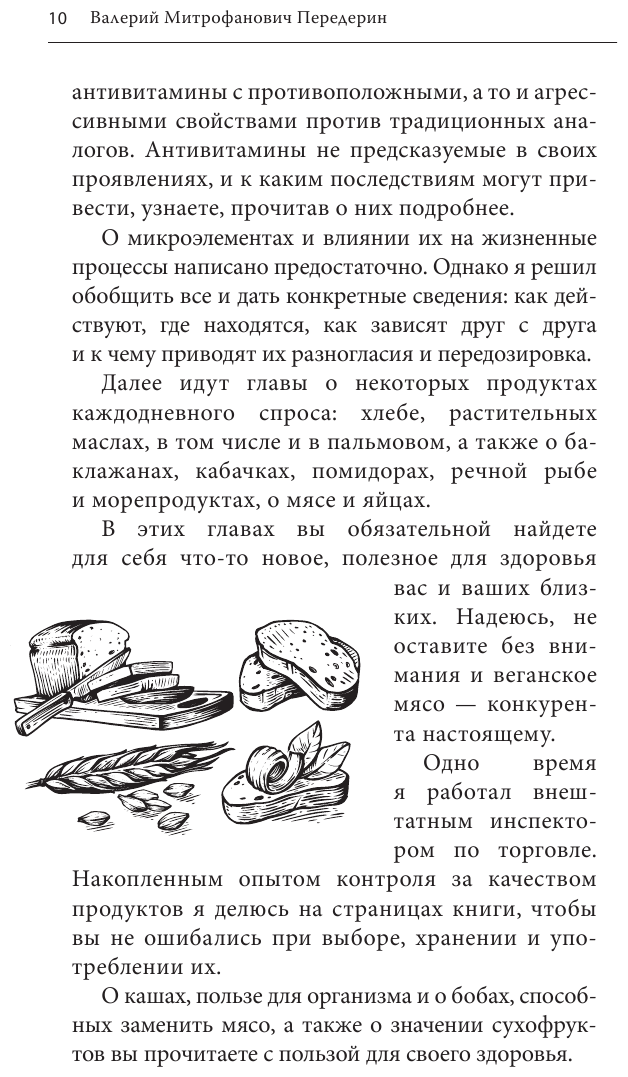 10 Валерий Митрофанович Передерин

антивитамины с противоположными, а то и агрессивными свойствами против традиционных аналогов. Антивитамины не предсказуемые в своих проявлениях, и к каким последствиям могут привести, узнаете, прочитав о них подробнее.

О микроэлементах и влиянии их на жизненные процессы написано предостаточно. Однако я решил обобщить все и дать конкретные сведения: как действуют, где находятся, как зависят друг с друга и к чему приводят их разногласия и передозировка.

Далее идут главы о некоторых продуктах каждодневного спроса: хлебе, растительных маслах, в том числе и в пальмовом, а также о баклажанах, кабачках, помидорах, речной рыбе и морепродуктах, о мясе и яйцах.

В этих главах вы обязательной найдете для себя что-то новое, полезное для здоровья вас и ваших близких. Надеюсь, не оставите без внимания и веганское мясо — конкурента настоящему.

Одно время я работал внештатным инспектором по торговле. Накопленным опытом контроля за качеством продуктов я делюсь на страницах книги, чтобы вы не ошибались при выборе, хранении и употреблении их.

О кашах, пользе для организма и о бобах, способных заменить мясо, а также о значении сухофруктов вы прочитаете с пользой для своего здоровья.